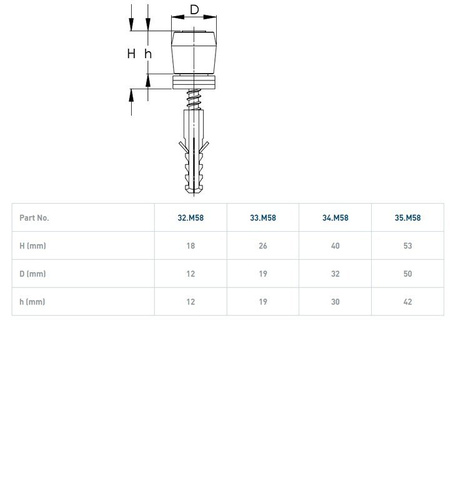 D

H h

| Part No. | 32.M58 | 33.M58 | 34.M58 | 35.M58 |
|---|---|---|---|---|
| H (mm) | 18 | 26 | 40 | 53 |
| D (mm) | 12 | 19 | 32 | 50 |
| h (mm) | 12 | 19 | 30 | 42 |